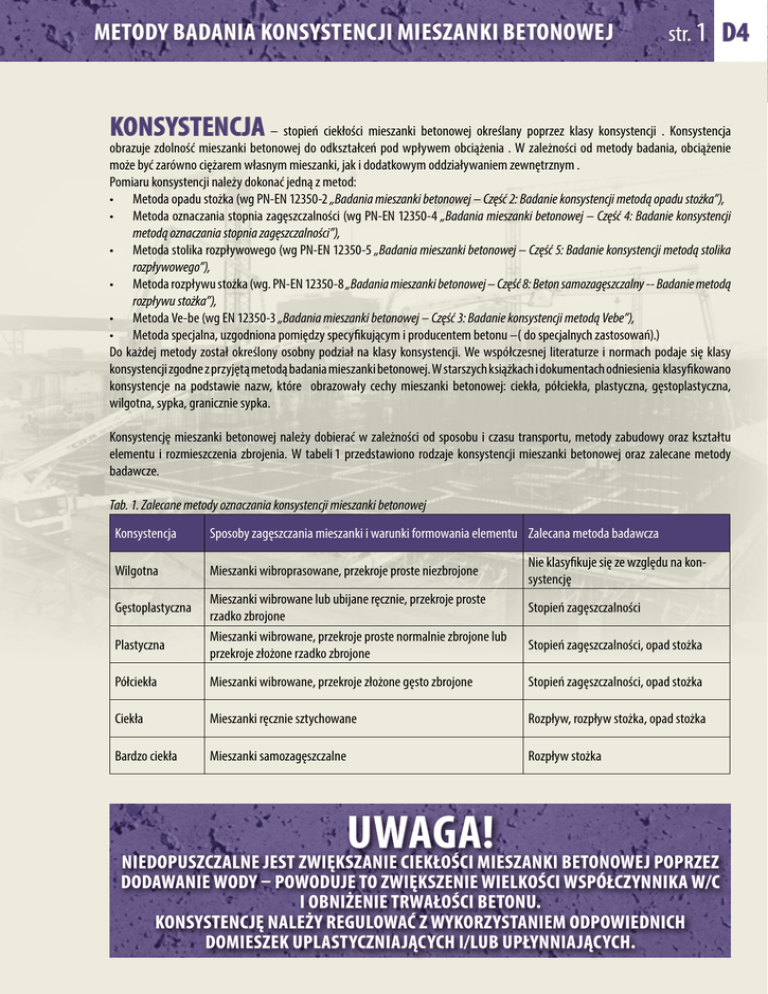 METODY BADANIA KONSYSTENCJI MIESZANKI BETONOWEJ str. 1 D4

KONSYSTENCJA – stopień ciekłości mieszanki betonowej określany poprzez klasy konsystencji . Konsystencja obrazuje zdolność mieszanki betonowej do odkształceń pod wpływem obciążenia . W zależności od metody badania, obciążenie może być zarówno ciężarem własnym mieszanki, jak i dodatkowym oddziaływaniem zewnętrznym .
Pomiaru konsystencji należy dokonać jedną z metod:
• Metoda opadu stożka (wg PN-EN 12350-2 „Badania mieszanki betonowej – Część 2: Badanie konsystencji metodą opadu stożka"),
• Metoda oznaczania stopnia zagęszczalności (wg PN-EN 12350-4 „Badania mieszanki betonowej – Część 4: Badanie konsystencji metodą oznaczania stopnia zagęszczalności"),
• Metoda stolika rozpływowego (wg PN-EN 12350-5 „Badania mieszanki betonowej – Część 5: Badanie konsystencji metodą stolika rozpływowego"),
• Metoda rozpływu stożka (wg. PN-EN 12350-8 „Badania mieszanki betonowej – Część 8: Beton samozagęszczalny -- Badanie metodą rozpływu stożka"),
• Metoda Ve-be (wg EN 12350-3 „Badania mieszanki betonowej – Część 3: Badanie konsystencji metodą Vebe"),
• Metoda specjalna, uzgodniona pomiędzy specyfikującym i producentem betonu –( do specjalnych zastosowań).)
Do każdej metody został określony osobny podział na klasy konsystencji. We współczesnej literaturze i normach podaje się klasy konsystencji zgodne z przyjętą metodą badania mieszanki betonowej. W starszych książkach i dokumentach odniesienia klasyfikowano konsystencje na podstawie nazw, które obrazowały cechy mieszanki betonowej: ciekła, półciekła, plastyczna, gęstoplastyczna, wilgotna, sypka, granicznie sypka.

Konsystencję mieszanki betonowej należy dobierać w zależności od sposobu i czasu transportu, metody zabudowy oraz kształtu elementu i rozmieszczenia zbrojenia. W tabeli 1 przedstawiono rodzaje konsystencji mieszanki betonowej oraz zalecane metody badawcze.

Tab. 1. Zalecane metody oznaczania konsystencji mieszanki betonowej

| Konsystencja | Sposoby zagęszczania mieszanki i warunki formowania elementu | Zalecana metoda badawcza |
|---|---|---|
| Wilgotna | Mieszanki wibroprasowane, przekroje proste niezbrojone | Nie klasyfikuje się ze względu na konsystencję |
| Gęstoplastyczna | Mieszanki wibrowane lub ubijane ręcznie, przekroje proste rzadko zbrojone | Stopień zagęszczalności |
| Plastyczna | Mieszanki wibrowane, przekroje proste normalnie zbrojone lub przekroje złożone rzadko zbrojone | Stopień zagęszczalności, opad stożka |
| Półciekła | Mieszanki wibrowane, przekroje złożone gęsto zbrojone | Stopień zagęszczalności, opad stożka |
| Ciekła | Mieszanki ręcznie sztychowane | Rozpływ, rozpływ stożka, opad stożka |
| Bardzo ciekła | Mieszanki samozagęszczalne | Rozpływ stożka |

UWAGA!
NIEDOPUSZCZALNE JEST ZWIĘKSZANIE CIEKŁOŚCI MIESZANKI BETONOWEJ POPRZEZ DODAWANIE WODY – POWODUJE TO ZWIĘKSZENIE WIELKOŚCI WSPÓŁCZYNNIKA W/C I OBNIŻENIE TRWAŁOŚCI BETONU.
KONSYSTENCJĘ NALEŻY REGULOWAĆ Z WYKORZYSTANIEM ODPOWIEDNICH DOMIESZEK UPLASTYCZNIAJĄCYCH I/LUB UPŁYNNIAJĄCYCH.